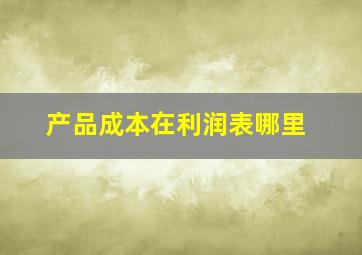 产品成本在利润表哪里